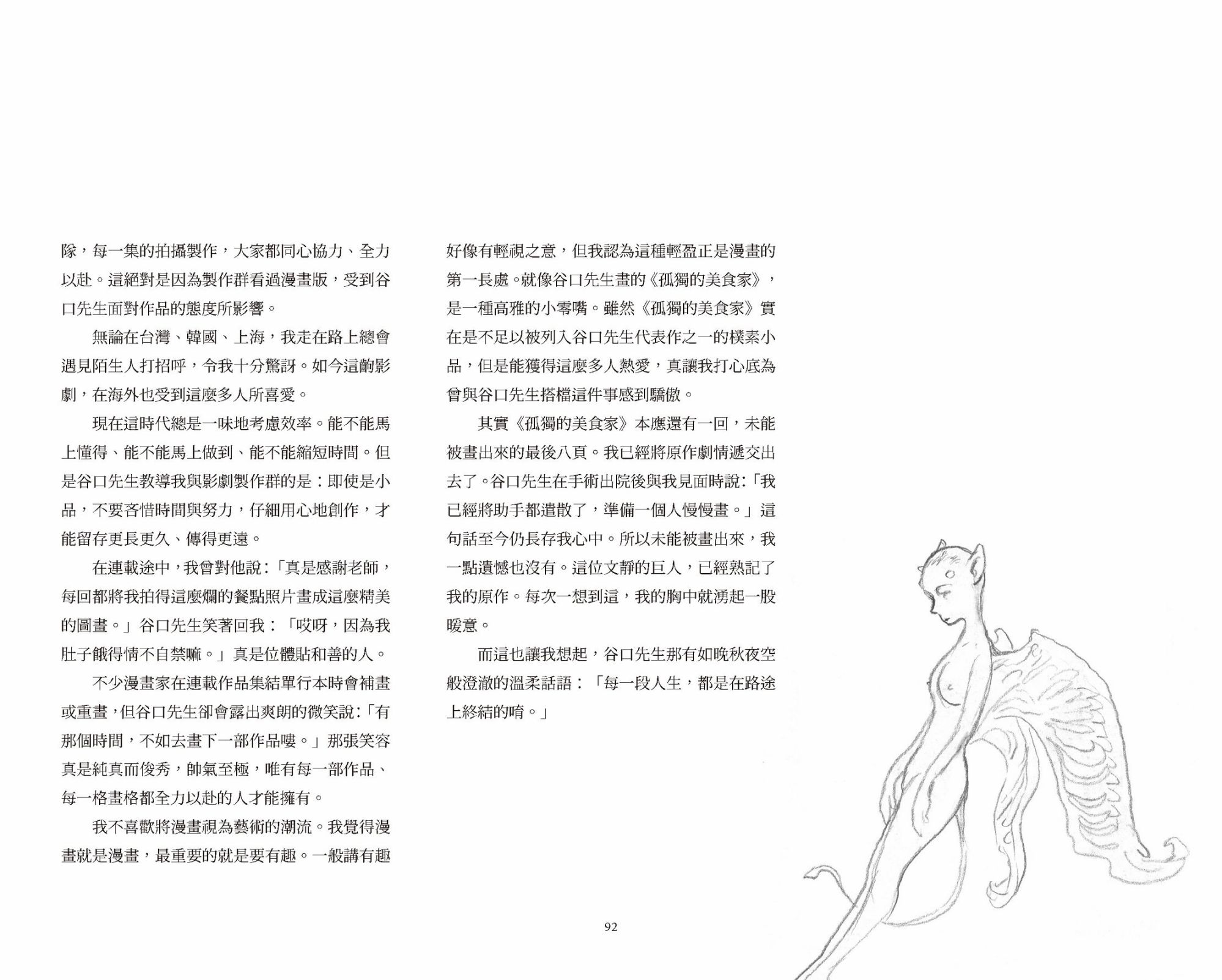 隊，每一集的拍攝製作，大家都同心協力、全力以赴。這絕對是因為製作群看過漫畫版，受到谷口先生面對作品的態度所影響。

無論在台灣、韓國、上海，我走在路上總會遇見陌生人打招呼，令我十分驚訝。如今這齣影劇，在海外也受到這麼多人所喜愛。

現在這時代總是一味地考慮效率。能不能馬上懂得、能不能馬上做到、能不能縮短時間。但是谷口先生教導我與影劇製作群的是：即使是小品，不要吝惜時間與努力，仔細用心地創作，才能留存更長更久、傳得更遠。

在連載途中，我曾對他說：「真是感謝老師，每回都將我拍得這麼爛的餐點照片畫成這麼精美的圖畫。」谷口先生笑著回我：「哎呀，因為我肚子餓得情不自禁嘛。」真是位體貼和善的人。

不少漫畫家在連載作品集結單行本時會補畫或重畫，但谷口先生卻會露出爽朗的微笑說：「有那個時間，不如去畫下一部作品嘍。」那張笑容真是純真而俊秀，帥氣至極，唯有每一部作品、每一格畫格都全力以赴的人才能擁有。

我不喜歡將漫畫視為藝術的潮流。我覺得漫畫就是漫畫，最重要的就是要有趣。一般講有趣好像有輕視之意，但我認為這種輕盈正是漫畫的第一長處。就像谷口先生畫的《孤獨的美食家》，是一種高雅的小零嘴。雖然《孤獨的美食家》實在是不足以被列入谷口先生代表作之一的樸素小品，但是能獲得這麼多人熱愛，真讓我打心底為曾與谷口先生搭檔這件事感到驕傲。

其實《孤獨的美食家》本應還有一回，未能被畫出來的最後八頁。我已經將原作劇情遞交出去了。谷口先生在手術出院後與我見面時說：「我已經將助手都遣散了，準備一個人慢慢畫。」這句話至今仍長存我心中。所以未能被畫出來，我一點遺憾也沒有。這位文靜的巨人，已經熟記了我的原作。每次一想到這，我的胸中就湧起一股暖意。

而這也讓我想起，谷口先生那有如晚秋夜空般澄澈的溫柔話語：「每一段人生，都是在路途上終結的唷。」

92